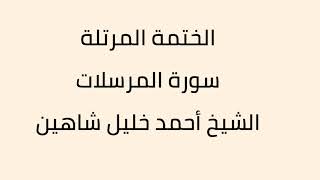 الختمة المرتلة

سورة المرسلات

الشيخ أحمد خليل شاهين